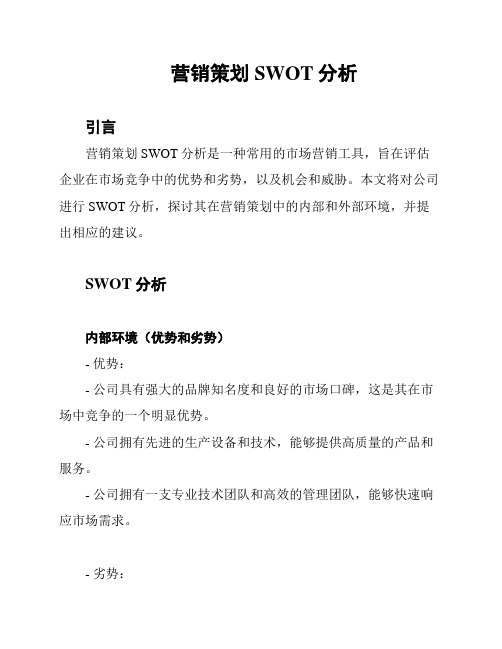 营销策划 SWOT 分析

引言

营销策划 SWOT 分析是一种常用的市场营销工具，旨在评估企业在市场竞争中的优势和劣势，以及机会和威胁。本文将对公司进行 SWOT 分析，探讨其在营销策划中的内部和外部环境，并提出相应的建议。

SWOT 分析

内部环境（优势和劣势）

- 优势：

- 公司具有强大的品牌知名度和良好的市场口碑，这是其在市场中竞争的一个明显优势。

- 公司拥有先进的生产设备和技术，能够提供高质量的产品和服务。

- 公司拥有一支专业技术团队和高效的管理团队，能够快速响应市场需求。

- 劣势：